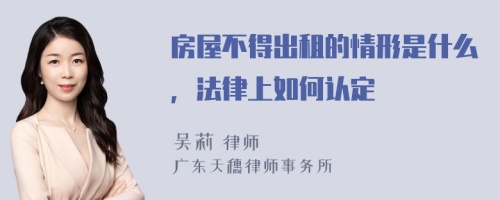 房屋不得出租的情形是什么，法律上如何认定

吴莉 律师
广东天穗律师事务所